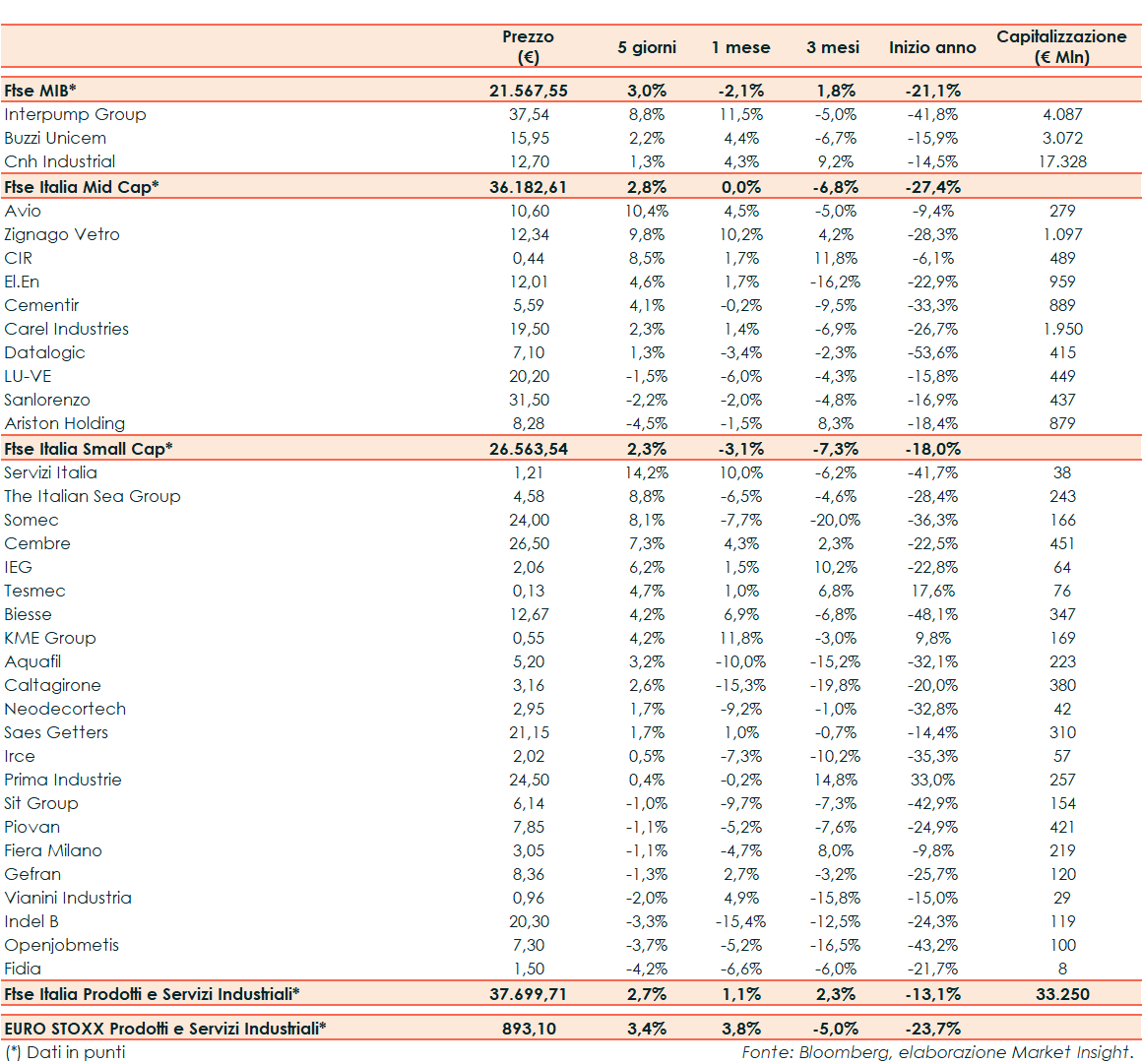 | | Prezzo (€) | 5 giorni | 1 mese | 3 mesi | Inizio anno | Capitalizzazione (€ Mln) |
|---|---|---|---|---|---|---|
| Ftse MIB* | 21.567,55 | 3,0% | -2,1% | 1,8% | -21,1% | |
| Interpump Group | 37,54 | 8,8% | 11,5% | -5,0% | -41,8% | 4.087 |
| Buzzi Unicem | 15,95 | 2,2% | 4,4% | -6,7% | -15,9% | 3.072 |
| Cnh Industrial | 12,70 | 1,3% | 4,3% | 9,2% | -14,5% | 17.328 |
| Ftse Italia Mid Cap* | 36.182,61 | 2,8% | 0,0% | -6,8% | -27,4% | |
| Avio | 10,60 | 10,4% | 4,5% | -5,0% | -9,4% | 279 |
| Zignago Vetro | 12,34 | 9,8% | 10,2% | 4,2% | -28,3% | 1.097 |
| CIR | 0,44 | 8,5% | 1,7% | 11,8% | -6,1% | 489 |
| El.En | 12,01 | 4,6% | 1,7% | -16,2% | -22,9% | 959 |
| Cementir | 5,59 | 4,1% | -0,2% | -9,5% | -33,3% | 889 |
| Carel Industries | 19,50 | 2,3% | 1,4% | -6,9% | -26,7% | 1.950 |
| Datalogic | 7,10 | 1,3% | -3,4% | -2,3% | -53,6% | 415 |
| LU-VE | 20,20 | -1,5% | -6,0% | -4,3% | -15,8% | 449 |
| Sanlorenzo | 31,50 | -2,2% | -2,0% | -4,8% | -16,9% | 437 |
| Ariston Holding | 8,28 | -4,5% | -1,5% | 8,3% | -18,4% | 879 |
| Ftse Italia Small Cap* | 26.563,54 | 2,3% | -3,1% | -7,3% | -18,0% | |
| Servizi Italia | 1,21 | 14,2% | 10,0% | -6,2% | -41,7% | 38 |
| The Italian Sea Group | 4,58 | 8,8% | -6,5% | -4,6% | -28,4% | 243 |
| Somec | 24,00 | 8,1% | -7,7% | -20,0% | -36,3% | 166 |
| Cembre | 26,50 | 7,3% | 4,3% | 2,3% | -22,5% | 451 |
| IEG | 2,06 | 6,2% | 1,5% | 10,2% | -22,8% | 64 |
| Tesmec | 0,13 | 4,7% | 1,0% | 6,8% | 17,6% | 76 |
| Biesse | 12,67 | 4,2% | 6,9% | -6,8% | -48,1% | 347 |
| KME Group | 0,55 | 4,2% | 11,8% | -3,0% | 9,8% | 169 |
| Aquafil | 5,20 | 3,2% | -10,0% | -15,2% | -32,1% | 223 |
| Caltagirone | 3,16 | 2,6% | -15,3% | -19,8% | -20,0% | 380 |
| Neodecortech | 2,95 | 1,7% | -9,2% | -1,0% | -32,8% | 42 |
| Saes Getters | 21,15 | 1,7% | 1,0% | -0,7% | -14,4% | 310 |
| Irce | 2,02 | 0,5% | -7,3% | -10,2% | -35,3% | 57 |
| Prima Industrie | 24,50 | 0,4% | -0,2% | 14,8% | 33,0% | 257 |
| Sit Group | 6,14 | -1,0% | -9,7% | -7,3% | -42,9% | 154 |
| Piovan | 7,85 | -1,1% | -5,2% | -7,6% | -24,9% | 421 |
| Fiera Milano | 3,05 | -1,1% | -4,7% | 8,0% | -9,8% | 219 |
| Gefran | 8,36 | -1,3% | 2,7% | -3,2% | -25,7% | 120 |
| Vianini Industria | 0,96 | -2,0% | 4,9% | -15,8% | -15,0% | 29 |
| Indel B | 20,30 | -3,3% | -15,4% | -12,5% | -24,3% | 119 |
| Openjobmetis | 7,30 | -3,7% | -5,2% | -16,5% | -43,2% | 100 |
| Fidia | 1,50 | -4,2% | -6,6% | -6,0% | -21,7% | 8 |
| Ftse Italia Prodotti e Servizi Industriali* | 37.699,71 | 2,7% | 1,1% | 2,3% | -13,1% | 33.250 |
| EURO STOXX Prodotti e Servizi Industriali* | 893,10 | 3,4% | 3,8% | -5,0% | -23,7% | |

(*) Dati in punti

Fonte: Bloomberg, elaborazione Market Insight.